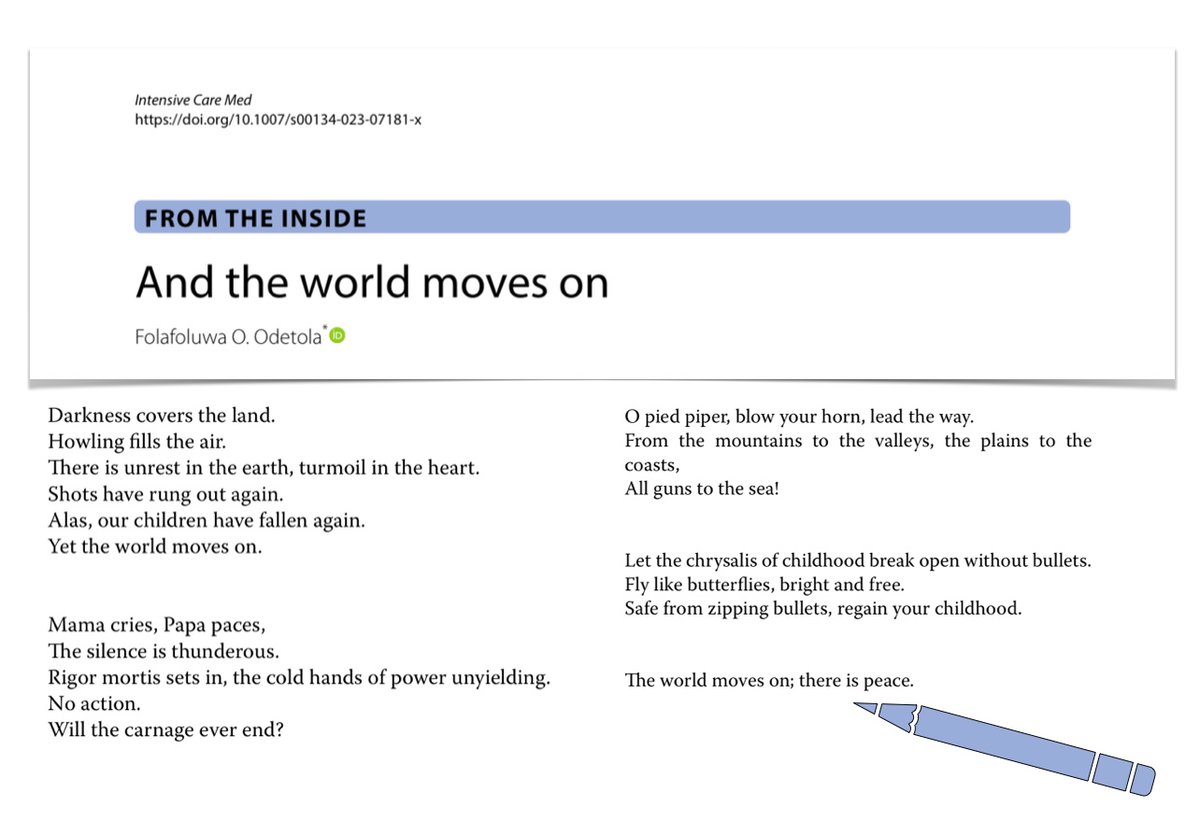 Intensive Care Med
https://doi.org/10.1007/s00134-023-07181-x

FROM THE INSIDE

And the world moves on

Folafoluwa O. Odetola*

Darkness covers the land.
Howling fills the air.
There is unrest in the earth, turmoil in the heart.
Shots have rung out again.
Alas, our children have fallen again.
Yet the world moves on.

Mama cries, Papa paces,
The silence is thunderous.
Rigor mortis sets in, the cold hands of power unyielding.
No action.
Will the carnage ever end?

O pied piper, blow your horn, lead the way.
From the mountains to the valleys, the plains to the coasts,
All guns to the sea!

Let the chrysalis of childhood break open without bullets.
Fly like butterflies, bright and free.
Safe from zipping bullets, regain your childhood.

The world moves on; there is peace.